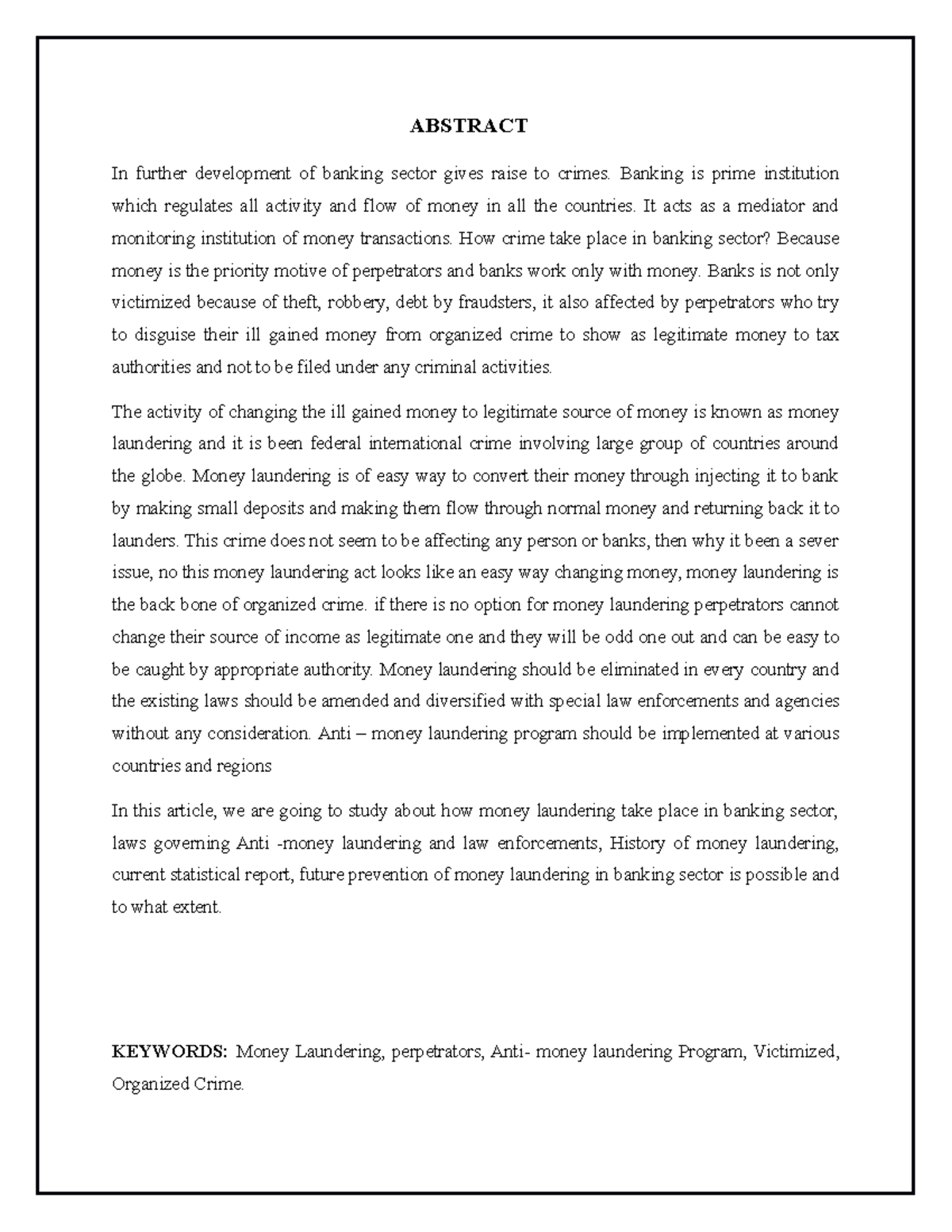 ABSTRACT

In further development of banking sector gives raise to crimes. Banking is prime institution which regulates all activity and flow of money in all the countries. It acts as a mediator and monitoring institution of money transactions. How crime take place in banking sector? Because money is the priority motive of perpetrators and banks work only with money. Banks is not only victimized because of theft, robbery, debt by fraudsters, it also affected by perpetrators who try to disguise their ill gained money from organized crime to show as legitimate money to tax authorities and not to be filed under any criminal activities.

The activity of changing the ill gained money to legitimate source of money is known as money laundering and it is been federal international crime involving large group of countries around the globe. Money laundering is of easy way to convert their money through injecting it to bank by making small deposits and making them flow through normal money and returning back it to launders. This crime does not seem to be affecting any person or banks, then why it been a sever issue, no this money laundering act looks like an easy way changing money, money laundering is the back bone of organized crime. if there is no option for money laundering perpetrators cannot change their source of income as legitimate one and they will be odd one out and can be easy to be caught by appropriate authority. Money laundering should be eliminated in every country and the existing laws should be amended and diversified with special law enforcements and agencies without any consideration. Anti – money laundering program should be implemented at various countries and regions

In this article, we are going to study about how money laundering take place in banking sector, laws governing Anti -money laundering and law enforcements, History of money laundering, current statistical report, future prevention of money laundering in banking sector is possible and to what extent.

KEYWORDS: Money Laundering, perpetrators, Anti- money laundering Program, Victimized, Organized Crime.